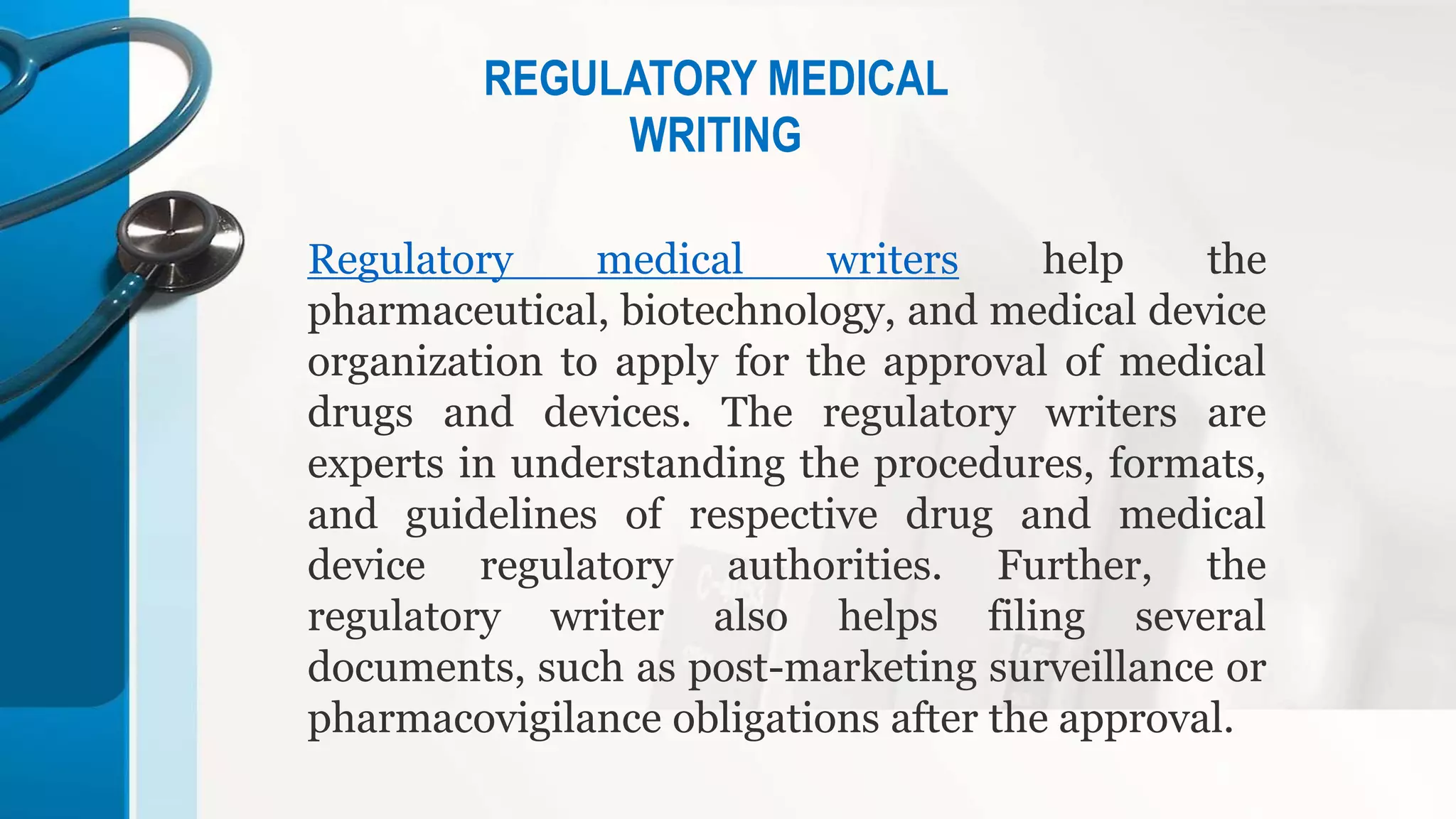 REGULATORY MEDICAL WRITING

Regulatory medical writers help the pharmaceutical, biotechnology, and medical device organization to apply for the approval of medical drugs and devices. The regulatory writers are experts in understanding the procedures, formats, and guidelines of respective drug and medical device regulatory authorities. Further, the regulatory writer also helps filing several documents, such as post-marketing surveillance or pharmacovigilance obligations after the approval.